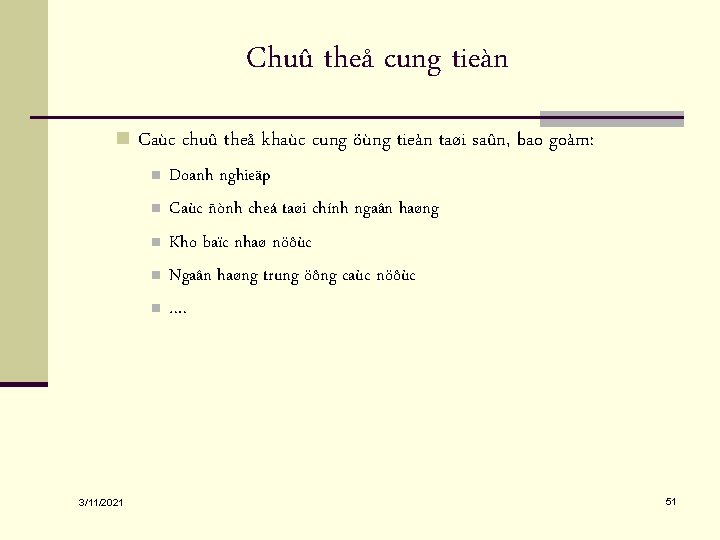 Chuû theå cung tieàn

Caùc chuû theå khaùc cung öùng tieàn taøi saûn, bao goàm:

Doanh nghieäp

Caùc ñònh cheá taøi chính ngaân haøng

Kho baïc nhaø nöôùc

Ngaân haøng trung öông caùc nöôùc

….

3/11/2021

51